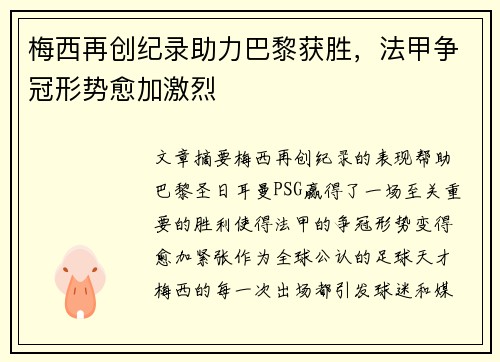 梅西再创纪录助力巴黎获胜，法甲争冠形势愈加激烈

文章摘要梅西再创纪录的表现帮助巴黎圣日耳曼PSG赢得了一场至关重要的胜利使得法甲的争冠形势变得愈加紧张作为全球公认的足球天才梅西的每一次出场都引发球迷和媒